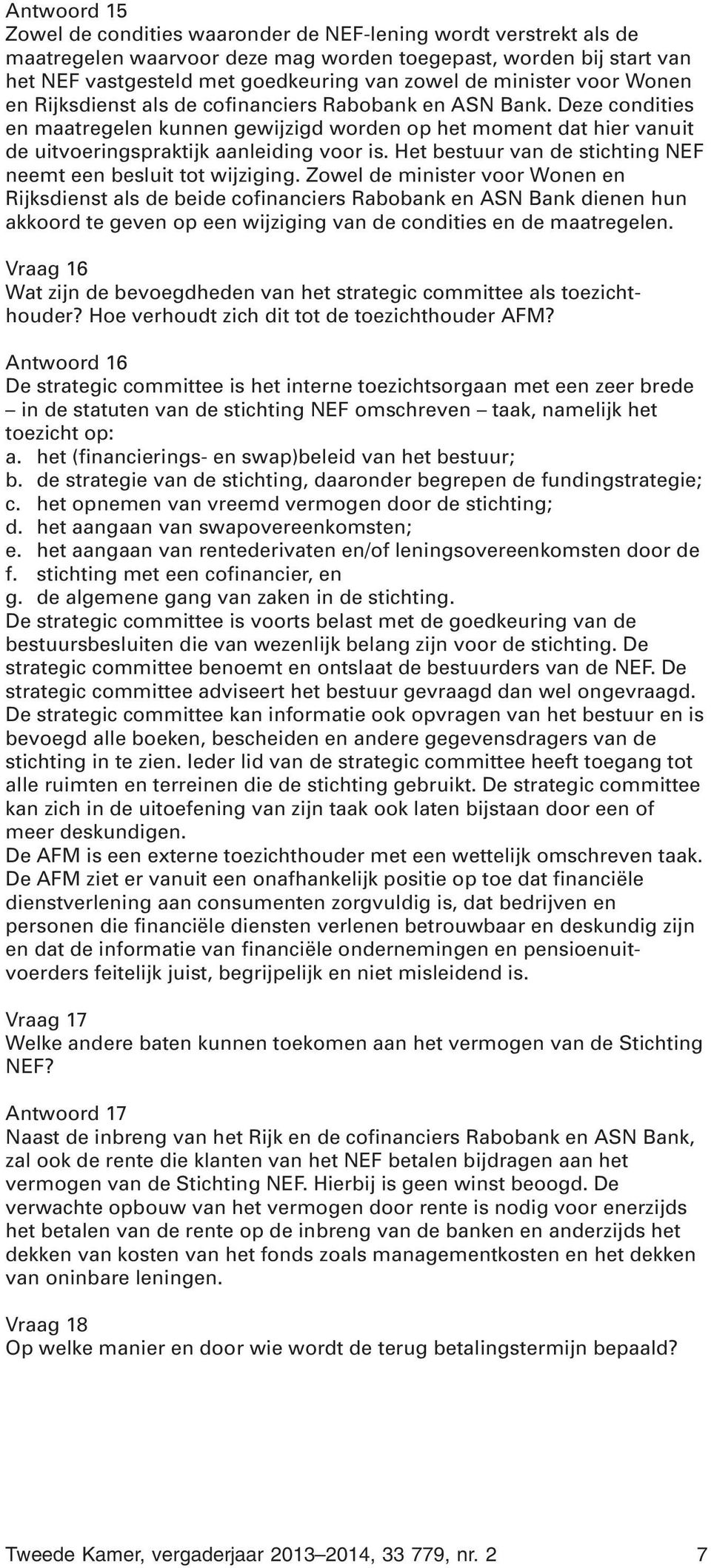 Antwoord 15
Zowel de condities waaronder de NEF-lening wordt verstrekt als de maatregelen waarvoor deze mag worden toegepast, worden bij start van het NEF vastgesteld met goedkeuring van zowel de minister voor Wonen en Rijksdienst als de cofinanciers Rabobank en ASN Bank. Deze condities en maatregelen kunnen gewijzigd worden op het moment dat hier vanuit de uitvoeringspraktijk aanleiding voor is. Het bestuur van de stichting NEF neemt een besluit tot wijziging. Zowel de minister voor Wonen en Rijksdienst als de beide cofinanciers Rabobank en ASN Bank dienen hun akkoord te geven op een wijziging van de condities en de maatregelen.

Vraag 16
Wat zijn de bevoegdheden van het strategic committee als toezichthouder? Hoe verhoudt zich dit tot de toezichthouder AFM?

Antwoord 16
De strategic committee is het interne toezichtsorgaan met een zeer brede – in de statuten van de stichting NEF omschreven – taak, namelijk het toezicht op:
a. het (financierings- en swap)beleid van het bestuur;
b. de strategie van de stichting, daaronder begrepen de fundingstrategie;
c. het opnemen van vreemd vermogen door de stichting;
d. het aangaan van swapovereenkomsten;
e. het aangaan van rentederivaten en/of leningsovereenkomsten door de
f. stichting met een cofinancier, en
g. de algemene gang van zaken in de stichting.
De strategic committee is voorts belast met de goedkeuring van de bestuursbesluiten die van wezenlijk belang zijn voor de stichting. De strategic committee benoemt en ontslaat de bestuurders van de NEF. De strategic committee adviseert het bestuur gevraagd dan wel ongevraagd. De strategic committee kan informatie ook opvragen van het bestuur en is bevoegd alle boeken, bescheiden en andere gegevensdragers van de stichting in te zien. Ieder lid van de strategic committee heeft toegang tot alle ruimten en terreinen die de stichting gebruikt. De strategic committee kan zich in de uitoefening van zijn taak ook laten bijstaan door een of meer deskundigen.
De AFM is een externe toezichthouder met een wettelijk omschreven taak. De AFM ziet er vanuit een onafhankelijk positie op toe dat financiële dienstverlening aan consumenten zorgvuldig is, dat bedrijven en personen die financiële diensten verlenen betrouwbaar en deskundig zijn en dat de informatie van financiële ondernemingen en pensioenuitvoerders feitelijk juist, begrijpelijk en niet misleidend is.

Vraag 17
Welke andere baten kunnen toekomen aan het vermogen van de Stichting NEF?

Antwoord 17
Naast de inbreng van het Rijk en de cofinanciers Rabobank en ASN Bank, zal ook de rente die klanten van het NEF betalen bijdragen aan het vermogen van de Stichting NEF. Hierbij is geen winst beoogd. De verwachte opbouw van het vermogen door rente is nodig voor enerzijds het betalen van de rente op de inbreng van de banken en anderzijds het dekken van kosten van het fonds zoals managementkosten en het dekken van oninbare leningen.

Vraag 18
Op welke manier en door wie wordt de terug betalingstermijn bepaald?

Tweede Kamer, vergaderjaar 2013–2014, 33 779, nr. 2 7